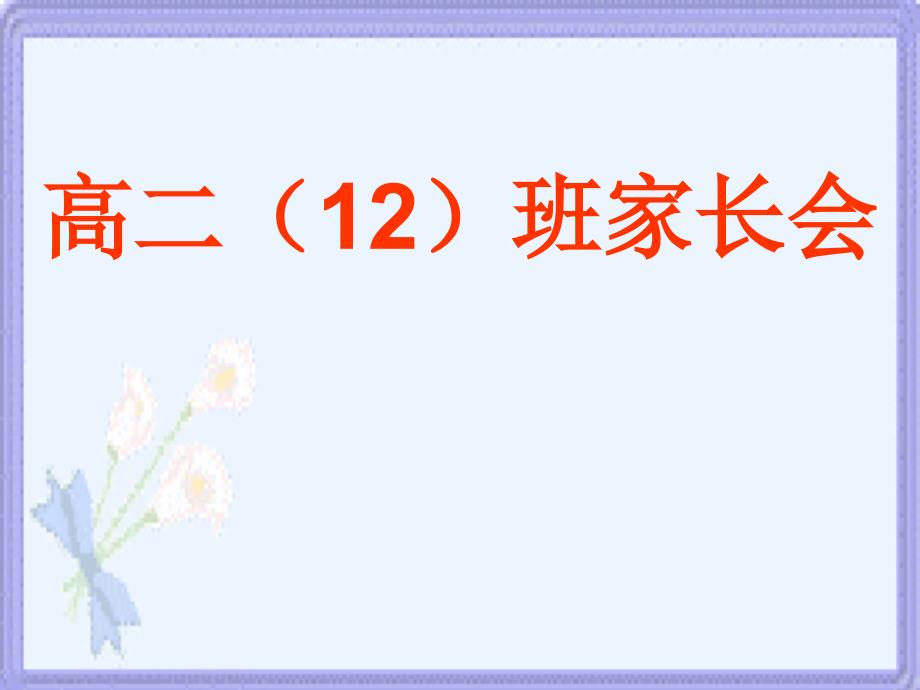 高二（12）班家长会